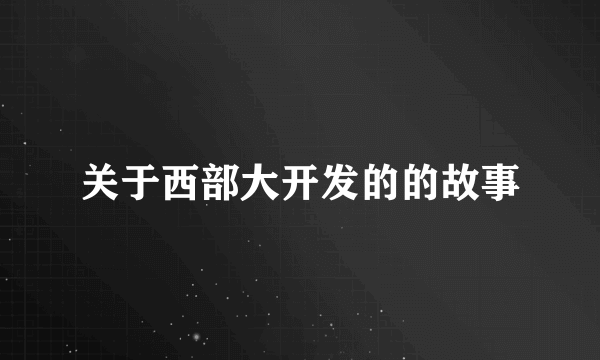 关于西部大开发的的故事